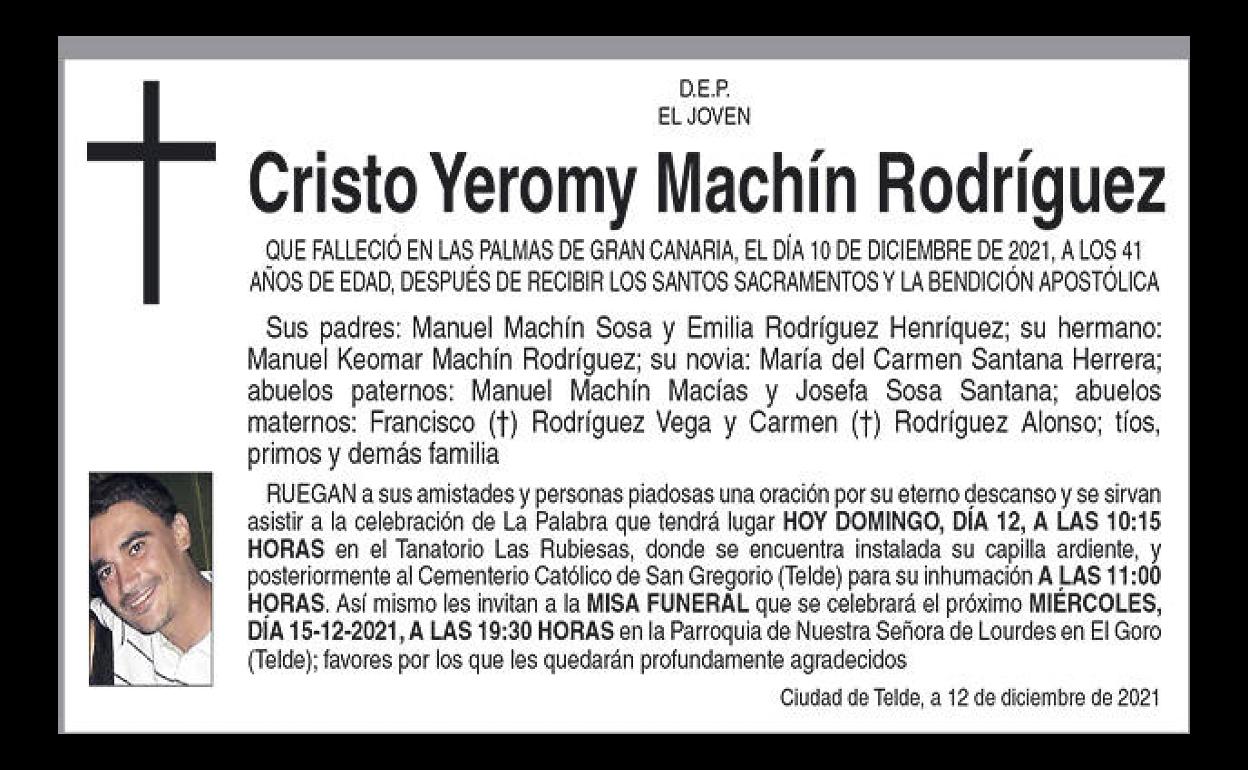 D.E.P.
EL JOVEN

Cristo Yeromy Machín Rodríguez

QUE FALLECIÓ EN LAS PALMAS DE GRAN CANARIA, EL DÍA 10 DE DICIEMBRE DE 2021, A LOS 41 AÑOS DE EDAD, DESPUÉS DE RECIBIR LOS SANTOS SACRAMENTOS Y LA BENDICIÓN APOSTÓLICA

Sus padres: Manuel Machín Sosa y Emilia Rodríguez Henríquez; su hermano: Manuel Keomar Machín Rodríguez; su novia: María del Carmen Santana Herrera; abuelos paternos: Manuel Machín Macías y Josefa Sosa Santana; abuelos maternos: Francisco (†) Rodríguez Vega y Carmen (†) Rodríguez Alonso; tíos, primos y demás familia

RUEGAN a sus amistades y personas piadosas una oración por su eterno descanso y se sirvan asistir a la celebración de La Palabra que tendrá lugar HOY DOMINGO, DÍA 12, A LAS 10:15 HORAS en el Tanatorio Las Rubiesas, donde se encuentra instalada su capilla ardiente, y posteriormente al Cementerio Católico de San Gregorio (Telde) para su inhumación A LAS 11:00 HORAS. Así mismo les invitan a la MISA FUNERAL que se celebrará el próximo MIÉRCOLES, DÍA 15-12-2021, A LAS 19:30 HORAS en la Parroquia de Nuestra Señora de Lourdes en El Goro (Telde); favores por los que les quedarán profundamente agradecidos

Ciudad de Telde, a 12 de diciembre de 2021